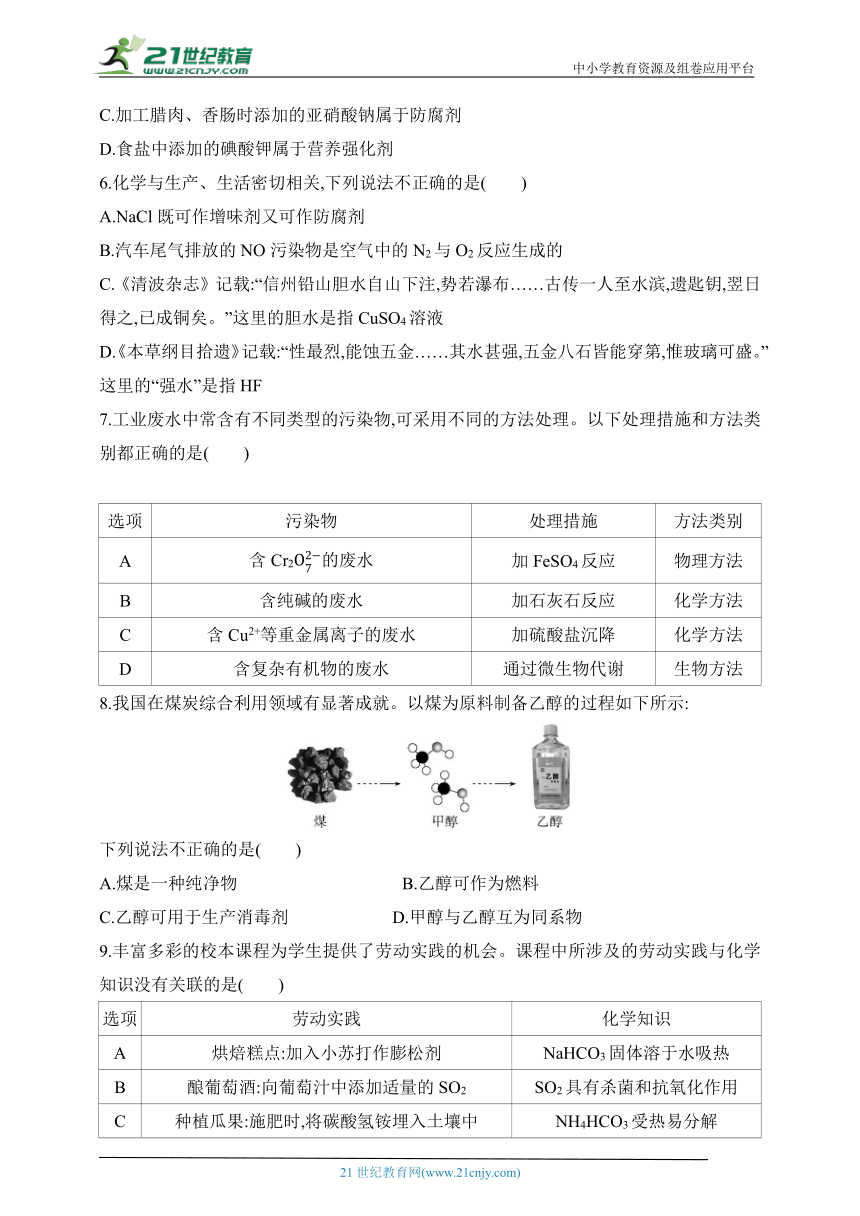 21世纪教育 www.21cnjy.com

中小学教育资源及组卷应用平台

C.加工腊肉、香肠时添加的亚硝酸钠属于防腐剂

D.食盐中添加的碘酸钾属于营养强化剂

6.化学与生产、生活密切相关,下列说法不正确的是(　　)

A.NaCl 既可作增味剂又可作防腐剂

B.汽车尾气排放的 NO 污染物是空气中的 $N_2$ 与 $O_2$ 反应生成的

C.《清波杂志》记载:“信州铅山胆水自山下注,势若瀑布……古传一人至水滨,遗匙钥,翌日得之,已成铜矣。”这里的胆水是指 $CuSO_4$ 溶液

D.《本草纲目拾遗》记载:“性最烈,能蚀五金……其水甚强,五金八石皆能穿第,惟玻璃可盛。”这里的“强水”是指 HF

7.工业废水中常含有不同类型的污染物,可采用不同的方法处理。以下处理措施和方法类别都正确的是(　　)

| 选项 | 污染物 | 处理措施 | 方法类别 |
|---|---|---|---|
| A | 含 $Cr_2O_7^{2-}$ 的废水 | 加 $FeSO_4$ 反应 | 物理方法 |
| B | 含纯碱的废水 | 加石灰石反应 | 化学方法 |
| C | 含 $Cu^{2+}$等重金属离子的废水 | 加硫酸盐沉降 | 化学方法 |
| D | 含复杂有机物的废水 | 通过微生物代谢 | 生物方法 |

8.我国在煤炭综合利用领域有显著成就。以煤为原料制备乙醇的过程如下所示:

煤　甲醇　乙醇

下列说法不正确的是(　　)

A.煤是一种纯净物

B.乙醇可作为燃料

C.乙醇可用于生产消毒剂

D.甲醇与乙醇互为同系物

9.丰富多彩的校本课程为学生提供了劳动实践的机会。课程中所涉及的劳动实践与化学知识没有关联的是(　　)

| 选项 | 劳动实践 | 化学知识 |
|---|---|---|
| A | 烘焙糕点:加入小苏打作膨松剂 | $NaHCO_3$ 固体溶于水吸热 |
| B | 酿葡萄酒:向葡萄汁中添加适量的 $SO_2$ | $SO_2$ 具有杀菌和抗氧化作用 |
| C | 种植瓜果:施肥时,将碳酸氢铵埋入土壤中 | $NH_4HCO_3$ 受热易分解 |

21 世纪教育网(www.21cnjy.com)